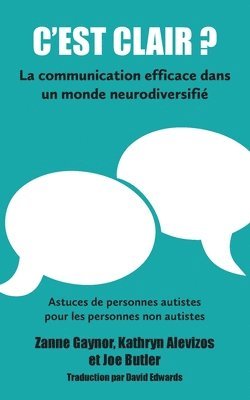 C'EST CLAIR ?

La communication efficace dans un monde neurodiversifié

Astuces de personnes autistes pour les personnes non autistes

Zanne Gaynor, Kathryn Alevizos et Joe Butler

Traduction par David Edwards